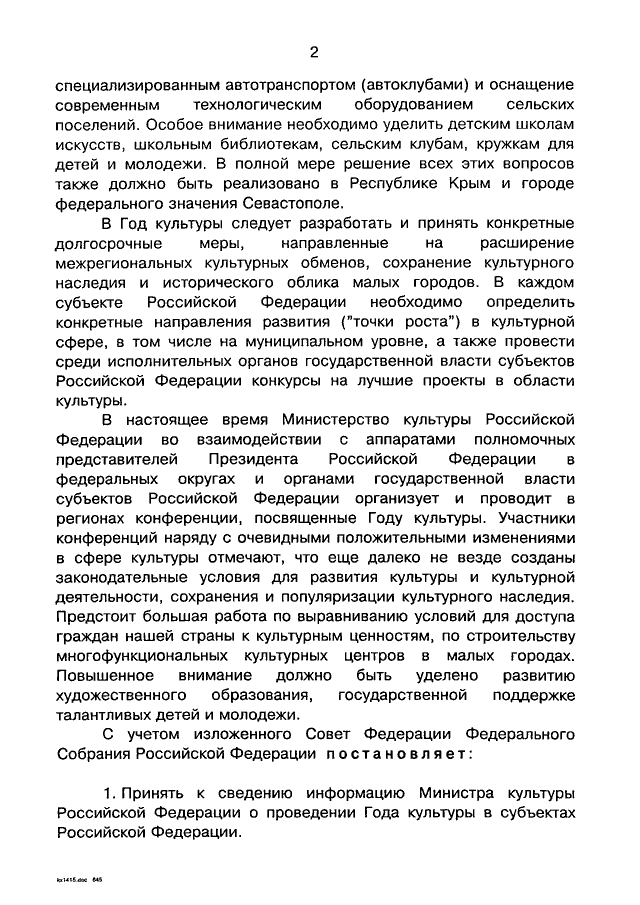 2

специализированным автотранспортом (автоклубами) и оснащение современным технологическим оборудованием сельских поселений. Особое внимание необходимо уделить детским школам искусств, школьным библиотекам, сельским клубам, кружкам для детей и молодежи. В полной мере решение всех этих вопросов также должно быть реализовано в Республике Крым и городе федерального значения Севастополе.

В Год культуры следует разработать и принять конкретные долгосрочные меры, направленные на расширение межрегиональных культурных обменов, сохранение культурного наследия и исторического облика малых городов. В каждом субъекте Российской Федерации необходимо определить конкретные направления развития ("точки роста") в культурной сфере, в том числе на муниципальном уровне, а также провести среди исполнительных органов государственной власти субъектов Российской Федерации конкурсы на лучшие проекты в области культуры.

В настоящее время Министерство культуры Российской Федерации во взаимодействии с аппаратами полномочных представителей Президента Российской Федерации в федеральных округах и органами государственной власти субъектов Российской Федерации организует и проводит в регионах конференции, посвященные Году культуры. Участники конференций наряду с очевидными положительными изменениями в сфере культуры отмечают, что еще далеко не везде созданы законодательные условия для развития культуры и культурной деятельности, сохранения и популяризации культурного наследия. Предстоит большая работа по выравниванию условий для доступа граждан нашей страны к культурным ценностям, по строительству многофункциональных культурных центров в малых городах. Повышенное внимание должно быть уделено развитию художественного образования, государственной поддержке талантливых детей и молодежи.

С учетом изложенного Совет Федерации Федерального Собрания Российской Федерации постановляет:

1. Принять к сведению информацию Министра культуры Российской Федерации о проведении Года культуры в субъектах Российской Федерации.

kx1415.doc 645